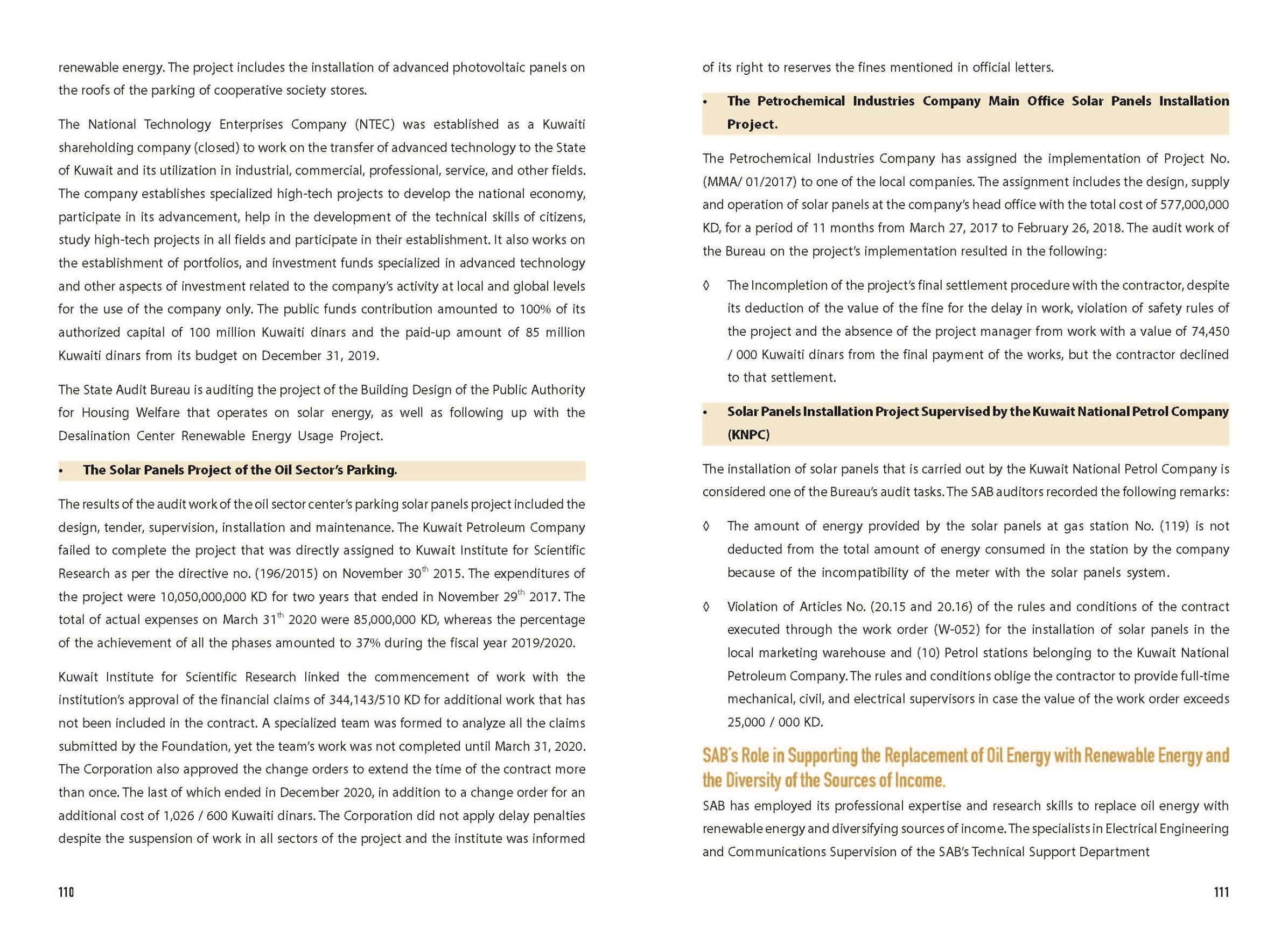 renewable energy. The project includes the installation of advanced photovoltaic panels on the roofs of the parking of cooperative society stores.

The National Technology Enterprises Company (NTEC) was established as a Kuwaiti shareholding company (closed) to work on the transfer of advanced technology to the State of Kuwait and its utilization in industrial, commercial, professional, service, and other fields. The company establishes specialized high-tech projects to develop the national economy, participate in its advancement, help in the development of the technical skills of citizens, study high-tech projects in all fields and participate in their establishment. It also works on the establishment of portfolios, and investment funds specialized in advanced technology and other aspects of investment related to the company's activity at local and global levels for the use of the company only. The public funds contribution amounted to 100% of its authorized capital of 100 million Kuwaiti dinars and the paid-up amount of 85 million Kuwaiti dinars from its budget on December 31, 2019.

The State Audit Bureau is auditing the project of the Building Design of the Public Authority for Housing Welfare that operates on solar energy, as well as following up with the Desalination Center Renewable Energy Usage Project.

• The Solar Panels Project of the Oil Sector's Parking.

The results of the audit work of the oil sector center's parking solar panels project included the design, tender, supervision, installation and maintenance. The Kuwait Petroleum Company failed to complete the project that was directly assigned to Kuwait Institute for Scientific Research as per the directive no. (196/2015) on November 30$^{th}$ 2015. The expenditures of the project were 10,050,000,000 KD for two years that ended in November 29$^{th}$ 2017. The total of actual expenses on March 31$^{th}$ 2020 were 85,000,000 KD, whereas the percentage of the achievement of all the phases amounted to 37% during the fiscal year 2019/2020.

Kuwait Institute for Scientific Research linked the commencement of work with the institution's approval of the financial claims of 344,143/510 KD for additional work that has not been included in the contract. A specialized team was formed to analyze all the claims submitted by the Foundation, yet the team's work was not completed until March 31, 2020. The Corporation also approved the change orders to extend the time of the contract more than once. The last of which ended in December 2020, in addition to a change order for an additional cost of 1,026 / 600 Kuwaiti dinars. The Corporation did not apply delay penalties despite the suspension of work in all sectors of the project and the institute was informed

110

of its right to reserves the fines mentioned in official letters.

• The Petrochemical Industries Company Main Office Solar Panels Installation Project.

The Petrochemical Industries Company has assigned the implementation of Project No. (MMA/ 01/2017) to one of the local companies. The assignment includes the design, supply and operation of solar panels at the company's head office with the total cost of 577,000,000 KD, for a period of 11 months from March 27, 2017 to February 26, 2018. The audit work of the Bureau on the project's implementation resulted in the following:

◊ The Incompletion of the project's final settlement procedure with the contractor, despite its deduction of the value of the fine for the delay in work, violation of safety rules of the project and the absence of the project manager from work with a value of 74,450 / 000 Kuwaiti dinars from the final payment of the works, but the contractor declined to that settlement.

• Solar Panels Installation Project Supervised by the Kuwait National Petrol Company (KNPC)

The installation of solar panels that is carried out by the Kuwait National Petrol Company is considered one of the Bureau's audit tasks. The SAB auditors recorded the following remarks:

◊ The amount of energy provided by the solar panels at gas station No. (119) is not deducted from the total amount of energy consumed in the station by the company because of the incompatibility of the meter with the solar panels system.

◊ Violation of Articles No. (20.15 and 20.16) of the rules and conditions of the contract executed through the work order (W-052) for the installation of solar panels in the local marketing warehouse and (10) Petrol stations belonging to the Kuwait National Petroleum Company. The rules and conditions oblige the contractor to provide full-time mechanical, civil, and electrical supervisors in case the value of the work order exceeds 25,000 / 000 KD.

SAB's Role in Supporting the Replacement of Oil Energy with Renewable Energy and the Diversity of the Sources of Income.

SAB has employed its professional expertise and research skills to replace oil energy with renewable energy and diversifying sources of income. The specialists in Electrical Engineering and Communications Supervision of the SAB's Technical Support Department

111